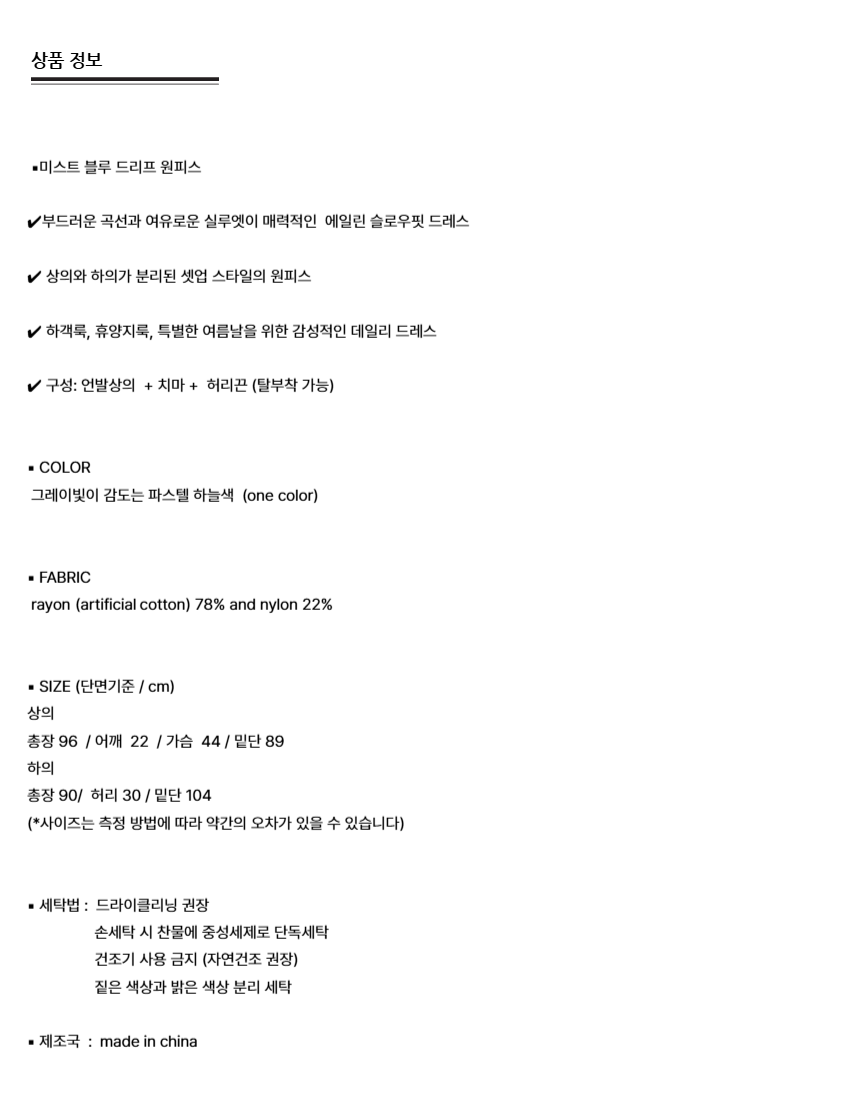 상품 정보

▪미스트 블루 드리프 원피스

✔부드러운 곡선과 여유로운 실루엣이 매력적인 에일린 슬로우핏 드레스

✔ 상의와 하의가 분리된 셋업 스타일의 원피스

✔ 하객룩, 휴양지룩, 특별한 여름날을 위한 감성적인 데일리 드레스

✔ 구성: 언발상의 + 치마 + 허리끈 (탈부착 가능)

▪ COLOR
그레이빛이 감도는 파스텔 하늘색 (one color)

▪ FABRIC
rayon (artificial cotton) 78% and nylon 22%

▪ SIZE (단면기준 / cm)
상의
총장 96 / 어깨 22 / 가슴 44 / 밑단 89
하의
총장 90/ 허리 30 / 밑단 104
(*사이즈는 측정 방법에 따라 약간의 오차가 있을 수 있습니다)

▪ 세탁법 : 드라이클리닝 권장
손세탁 시 찬물에 중성세제로 단독세탁
건조기 사용 금지 (자연건조 권장)
짙은 색상과 밝은 색상 분리 세탁

▪ 제조국 : made in china